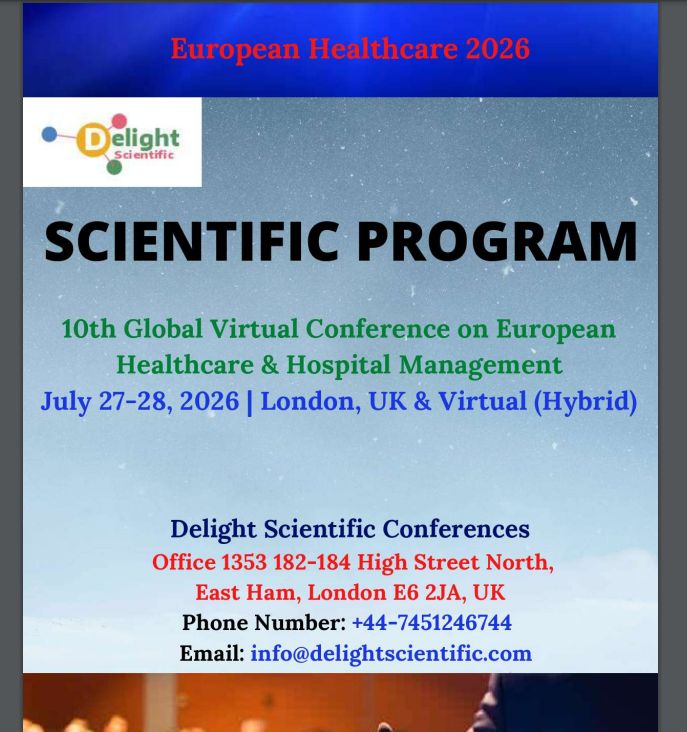 European Healthcare 2026

Delight
Scientific

SCIENTIFIC PROGRAM

10th Global Virtual Conference on European Healthcare & Hospital Management
July 27-28, 2026 | London, UK & Virtual (Hybrid)

Delight Scientific Conferences
Office 1353 182-184 High Street North,
East Ham, London E6 2JA, UK
Phone Number: +44-7451246744
Email: info@delightscientific.com